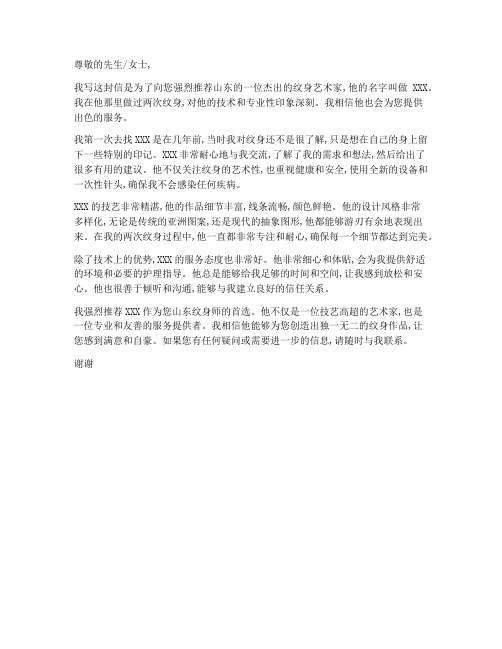 尊敬的先生/女士，

我写这封信是为了向您强烈推荐山东的一位杰出的纹身艺术家，他的名字叫做 XXX。我在他那里做过两次纹身，对他的技术和专业性印象深刻。我相信他也会为您提供出色的服务。

我第一次去找 XXX 是在几年前，当时我对纹身还不是很了解，只是想在自己的身上留下一些特别的印记。XXX 非常耐心地与我交流，了解了我的需求和想法，然后给出了很多有用的建议。他不仅关注纹身的艺术性，也重视健康和安全，使用全新的设备和一次性针头，确保我不会感染任何疾病。

XXX 的技艺非常精湛，他的作品细节丰富，线条流畅，颜色鲜艳。他的设计风格非常多样化，无论是传统的亚洲图案，还是现代的抽象图形，他都能够游刃有余地表现出来。在我的两次纹身过程中，他一直都非常专注和耐心，确保每一个细节都达到完美。

除了技术上的优势，XXX 的服务态度也非常好。他非常细心和体贴，会为我提供舒适的环境和必要的护理指导。他总是能够给我足够的时间和空间，让我感到放松和安心。他也很善于倾听和沟通，能够与我建立良好的信任关系。

我强烈推荐 XXX 作为您山东纹身师的首选。他不仅是一位技艺高超的艺术家，也是一位专业和友善的服务提供者。我相信他能够为您创造出独一无二的纹身作品，让您感到满意和自豪。如果您有任何疑问或需要进一步的信息，请随时与我联系。

谢谢